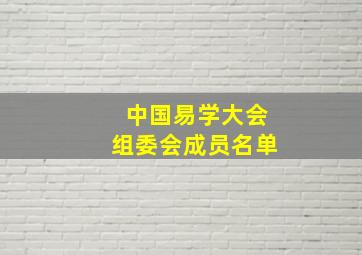 中国易学大会
组委会成员名单